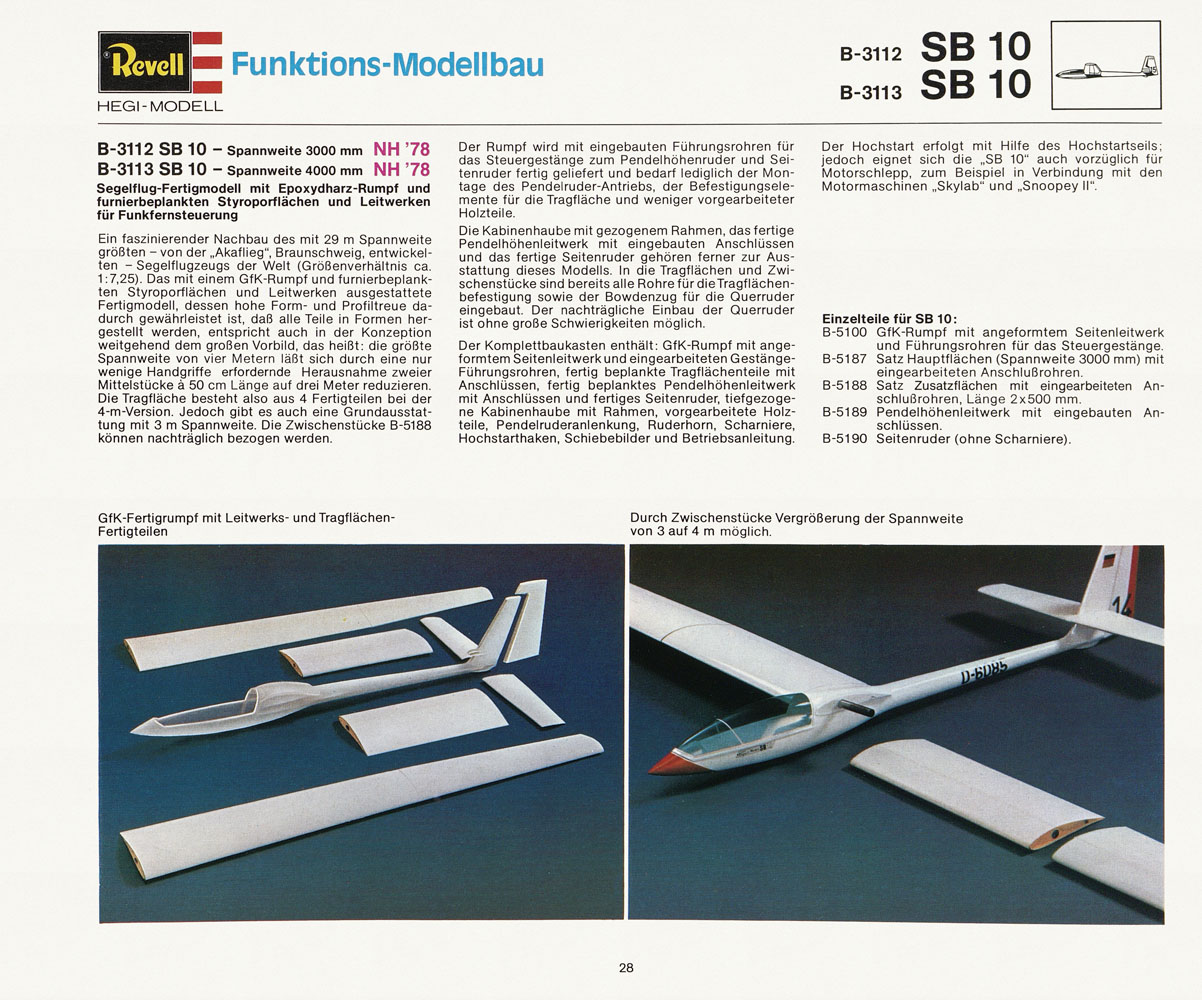 Revell
HEGI-MODELL
Funktions-Modellbau

B-3112 SB 10
B-3113 SB 10

B-3112 SB 10 – Spannweite 3000 mm NH '78
B-3113 SB 10 – Spannweite 4000 mm NH '78
Segelflug-Fertigmodell mit Epoxydharz-Rumpf und furnierbeplankten Styroporflächen und Leitwerken für Funkfernsteuerung

Ein faszinierender Nachbau des mit 29 m Spannweite größten – von der „Akaflieg", Braunschweig, entwickelten – Segelflugzeugs der Welt (Größenverhältnis ca. 1:7,25). Das mit einem GfK-Rumpf und furnierbeplankten Styroporflächen und Leitwerken ausgestattete Fertigmodell, dessen hohe Form- und Profiltreue dadurch gewährleistet ist, daß alle Teile in Formen hergestellt werden, entspricht auch in der Konzeption weitgehend dem großen Vorbild, das heißt: die größte Spannweite von vier Metern läßt sich durch eine nur wenige Handgriffe erfordernde Herausnahme zweier Mittelstücke à 50 cm Länge auf drei Meter reduzieren. Die Tragfläche besteht also aus 4 Fertigteilen bei der 4-m-Version. Jedoch gibt es auch eine Grundausstattung mit 3 m Spannweite. Die Zwischenstücke B-5188 können nachträglich bezogen werden.

Der Rumpf wird mit eingebauten Führungsrohren für das Steuergestänge zum Pendelhöhenruder und Seitenruder fertig geliefert und bedarf lediglich der Montage des Pendelruder-Antriebs, der Befestigungselemente für die Tragfläche und weniger vorgearbeiteter Holzteile.

Die Kabinenhaube mit gezogenem Rahmen, das fertige Pendelhöhenleitwerk mit eingebauten Anschlüssen und das fertige Seitenruder gehören ferner zur Ausstattung dieses Modells. In die Tragflächen und Zwischenstücke sind bereits alle Rohre für die Tragflächenbefestigung sowie der Bowdenzug für die Querruder eingebaut. Der nachträgliche Einbau der Querruder ist ohne große Schwierigkeiten möglich.

Der Komplettbaukasten enthält: GfK-Rumpf mit angeformtem Seitenleitwerk und eingearbeiteten Gestänge-Führungsrohren, fertig beplankte Tragflächenteile mit Anschlüssen, fertig beplanktes Pendelhöhenleitwerk mit Anschlüssen und fertiges Seitenruder, tiefgezogene Kabinenhaube mit Rahmen, vorgearbeitete Holzteile, Pendelruderanlenkung, Ruderhorn, Scharniere, Hochstarthaken, Schiebebilder und Betriebsanleitung.

Der Hochstart erfolgt mit Hilfe des Hochstartseils; jedoch eignet sich die „SB 10" auch vorzüglich für Motorschlepp, zum Beispiel in Verbindung mit den Motormaschinen „Skylab" und „Snoopey II".

Einzelteile für SB 10:
B-5100 GfK-Rumpf mit angeformtem Seitenleitwerk und Führungsrohren für das Steuergestänge.
B-5187 Satz Hauptflächen (Spannweite 3000 mm) mit eingearbeiteten Anschlußrohren.
B-5188 Satz Zusatzflächen mit eingearbeiteten Anschlußrohren, Länge 2x500 mm.
B-5189 Pendelhöhenleitwerk mit eingebauten Anschlüssen.
B-5190 Seitenruder (ohne Scharniere).

GfK-Fertigrumpf mit Leitwerks- und Tragflächen-Fertigteilen

Durch Zwischenstücke Vergrößerung der Spannweite von 3 auf 4 m möglich.

D-6085

28